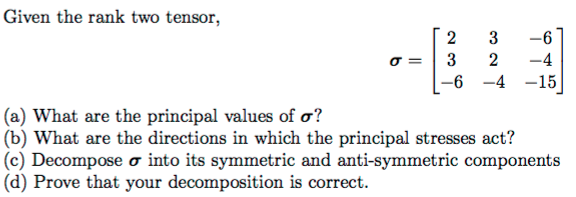 Given the rank two tensor,

$\boldsymbol{\sigma} = \begin{bmatrix} 2 & 3 & -6 \\ 3 & 2 & -4 \\ -6 & -4 & -15 \end{bmatrix}$

(a) What are the principal values of $\boldsymbol{\sigma}$?
(b) What are the directions in which the principal stresses act?
(c) Decompose $\boldsymbol{\sigma}$ into its symmetric and anti-symmetric components
(d) Prove that your decomposition is correct.